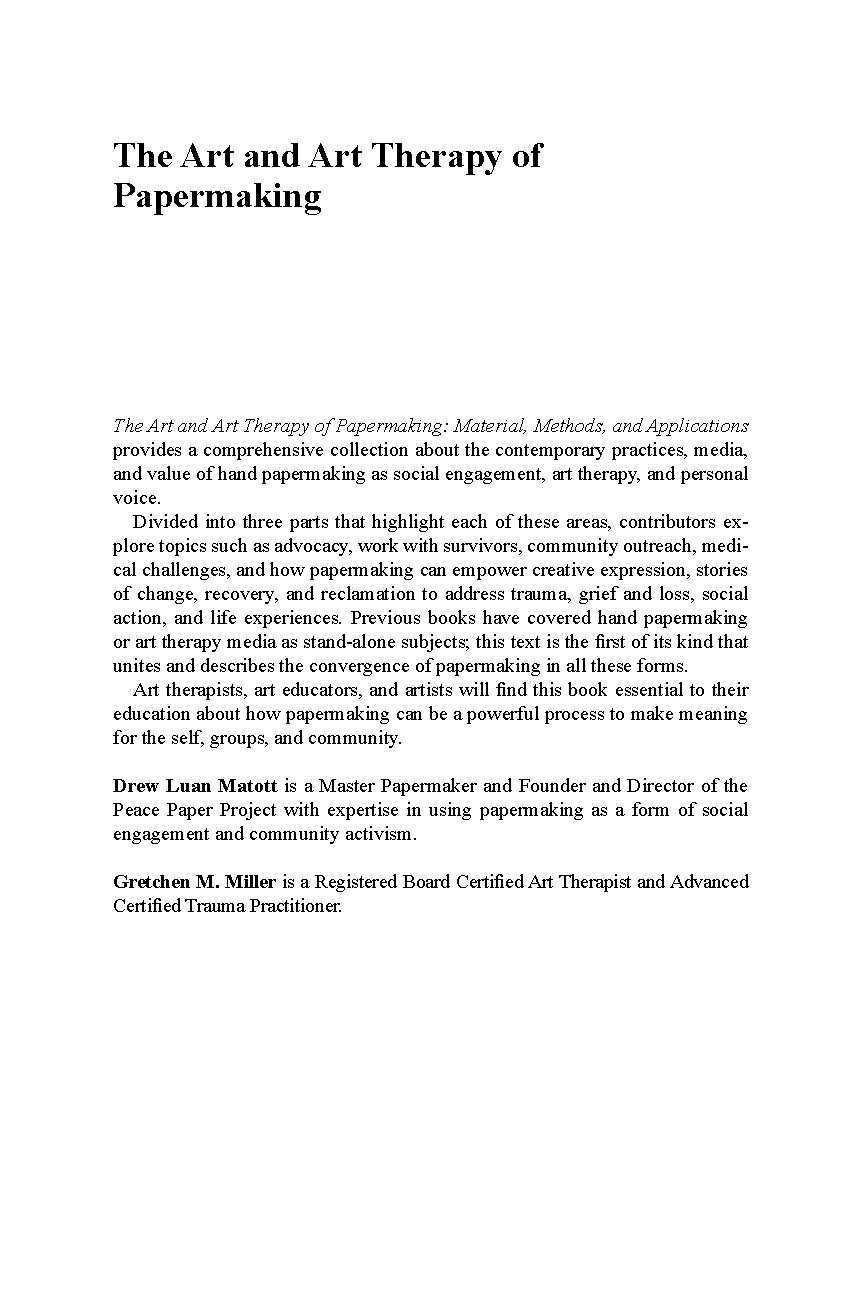 The Art and Art Therapy of Papermaking

The Art and Art Therapy of Papermaking: Material, Methods, and Applications provides a comprehensive collection about the contemporary practices, media, and value of hand papermaking as social engagement, art therapy, and personal voice.

Divided into three parts that highlight each of these areas, contributors explore topics such as advocacy, work with survivors, community outreach, medical challenges, and how papermaking can empower creative expression, stories of change, recovery, and reclamation to address trauma, grief and loss, social action, and life experiences. Previous books have covered hand papermaking or art therapy media as stand-alone subjects; this text is the first of its kind that unites and describes the convergence of papermaking in all these forms.

Art therapists, art educators, and artists will find this book essential to their education about how papermaking can be a powerful process to make meaning for the self, groups, and community.

Drew Luan Matott is a Master Papermaker and Founder and Director of the Peace Paper Project with expertise in using papermaking as a form of social engagement and community activism.

Gretchen M. Miller is a Registered Board Certified Art Therapist and Advanced Certified Trauma Practitioner.